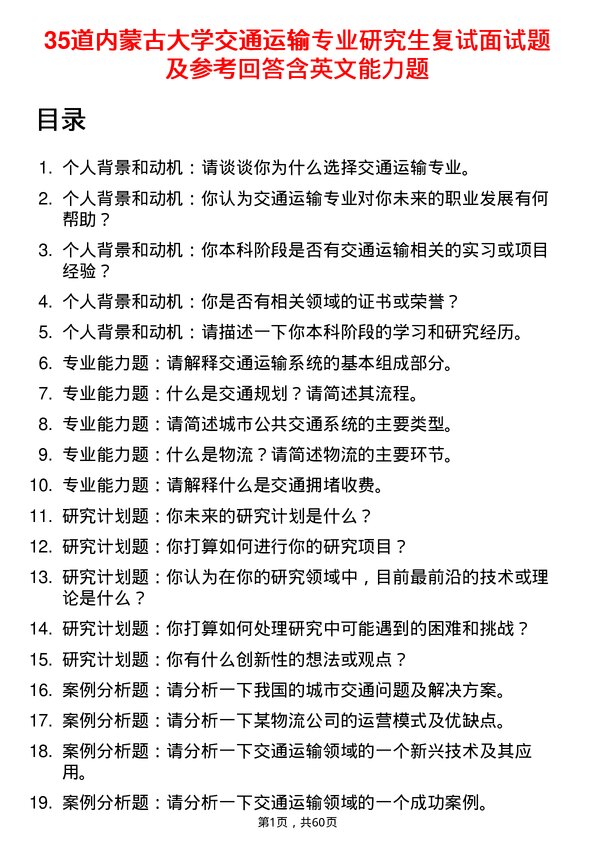 35道内蒙古大学交通运输专业研究生复试面试题及参考回答含英文能力题

目录

1. 个人背景和动机：请谈谈你为什么选择交通运输专业。
2. 个人背景和动机：你认为交通运输专业对你未来的职业发展有何帮助？
3. 个人背景和动机：你本科阶段是否有交通运输相关的实习或项目经验？
4. 个人背景和动机：你是否有相关领域的证书或荣誉？
5. 个人背景和动机：请描述一下你本科阶段的学习和研究经历。
6. 专业能力题：请解释交通运输系统的基本组成部分。
7. 专业能力题：什么是交通规划？请简述其流程。
8. 专业能力题：请简述城市公共交通系统的主要类型。
9. 专业能力题：什么是物流？请简述物流的主要环节。
10. 专业能力题：请解释什么是交通拥堵收费。
11. 研究计划题：你未来的研究计划是什么？
12. 研究计划题：你打算如何进行你的研究项目？
13. 研究计划题：你认为在你的研究领域中，目前最前沿的技术或理论是什么？
14. 研究计划题：你打算如何处理研究中可能遇到的困难和挑战？
15. 研究计划题：你有什么创新性的想法或观点？
16. 案例分析题：请分析一下我国的城市交通问题及解决方案。
17. 案例分析题：请分析一下某物流公司的运营模式及优缺点。
18. 案例分析题：请分析一下交通运输领域的一个新兴技术及其应用。
19. 案例分析题：请分析一下交通运输领域的一个成功案例。

第1页，共60页